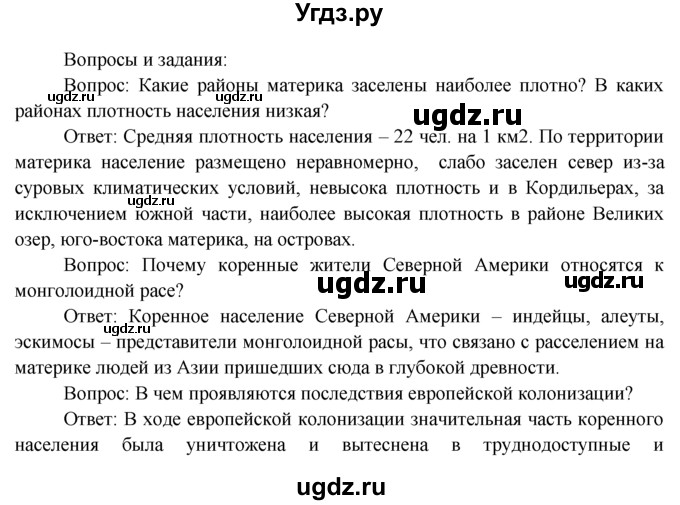 Угдз.ру

Вопросы и задания:

ugdz.ru

Вопрос: Какие районы материка заселены наиболее плотно? В каких районах плотность населения низкая?

ugdz.ru

Ответ: Средняя плотность населения – 22 чел. на 1 км2. По территории материка население размещено неравномерно, слабо заселен север из-за суровых климатических условий, невысока плотность и в Кордильерах, за исключением южной части, наиболее высокая плотность в районе Великих озер, юго-востока материка, на островах.

ugdz.ru

Вопрос: Почему коренные жители Северной Америки относятся к монголоидной расе?

ugdz.ru

ugdz.ru

Ответ: Коренное население Северной Америки – индейцы, алеуты, эскимосы – представители монголоидной расы, что связано с расселением на материке людей из Азии пришедших сюда в глубокой древности.

ugdz.ru

Вопрос: В чем проявляются последствия европейской колонизации?

Ответ: В ходе европейской колонизации значительная часть коренного населения была уничтожена и вытеснена в труднодоступные и

ugdz.ru